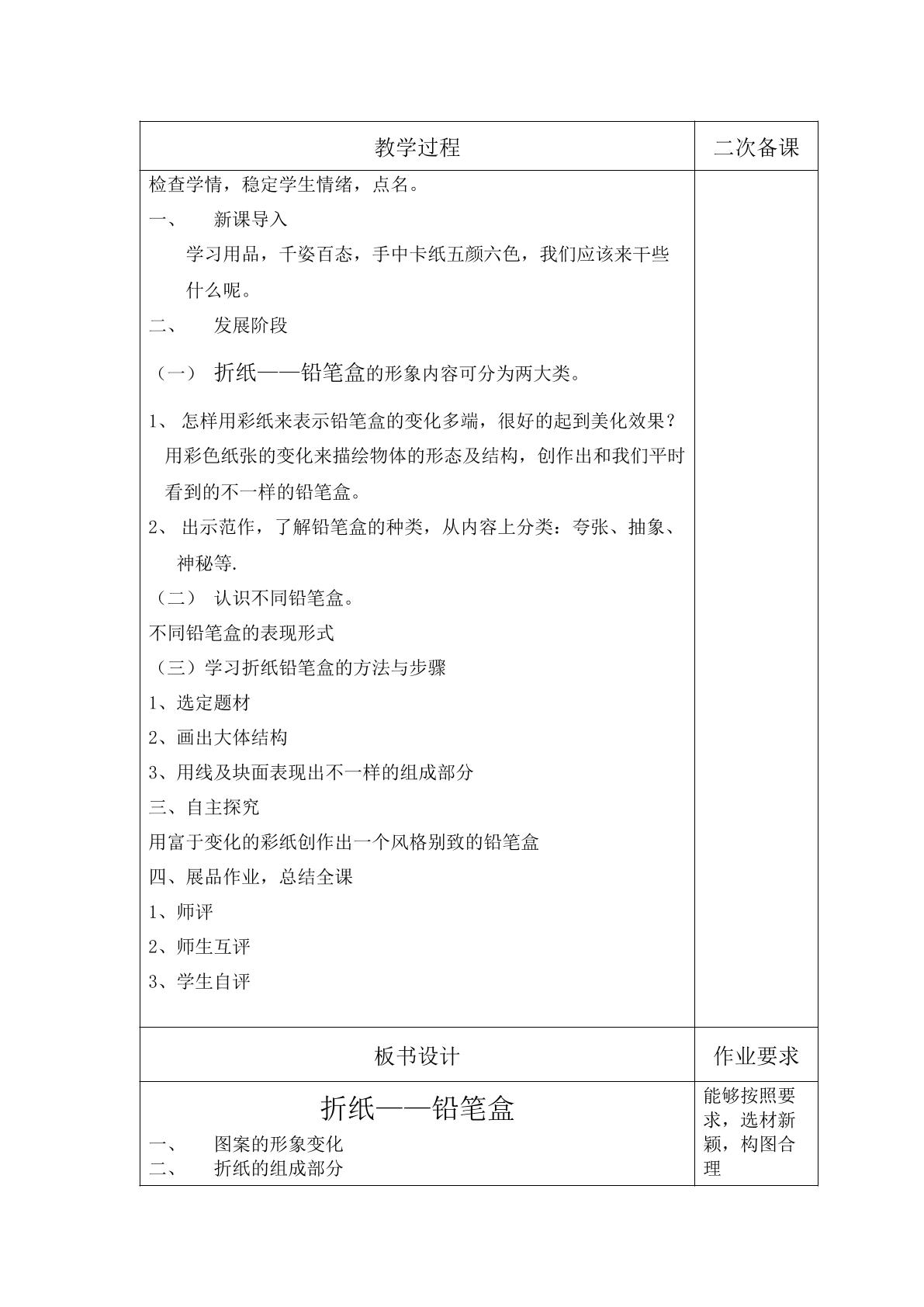 | 教学过程 | 二次备课 |
|---|---|
| 检查学情，稳定学生情绪，点名。<br>一、 新课导入<br>学习用品，千姿百态，手中卡纸五颜六色，我们应该来干些什么呢。<br>二、 发展阶段<br>（一） 折纸——铅笔盒的形象内容可分为两大类。<br>1、怎样用彩纸来表示铅笔盒的变化多端，很好的起到美化效果？用彩色纸张的变化来描绘物体的形态及结构，创作出和我们平时看到的不一样的铅笔盒。<br>2、出示范作，了解铅笔盒的种类，从内容上分类：夸张、抽象、神秘等.<br>（二） 认识不同铅笔盒。<br>不同铅笔盒的表现形式<br>（三）学习折纸铅笔盒的方法与步骤<br>1、选定题材<br>2、画出大体结构<br>3、用线及块面表现出不一样的组成部分<br>三、自主探究<br>用富于变化的彩纸创作出一个风格别致的铅笔盒<br>四、展品作业，总结全课<br>1、师评<br>2、师生互评<br>3、学生自评 | |
| 板书设计 | 作业要求 |
| 折纸——铅笔盒<br>一、 图案的形象变化<br>二、 折纸的组成部分 | 能够按照要求，选材新颖，构图合理 |